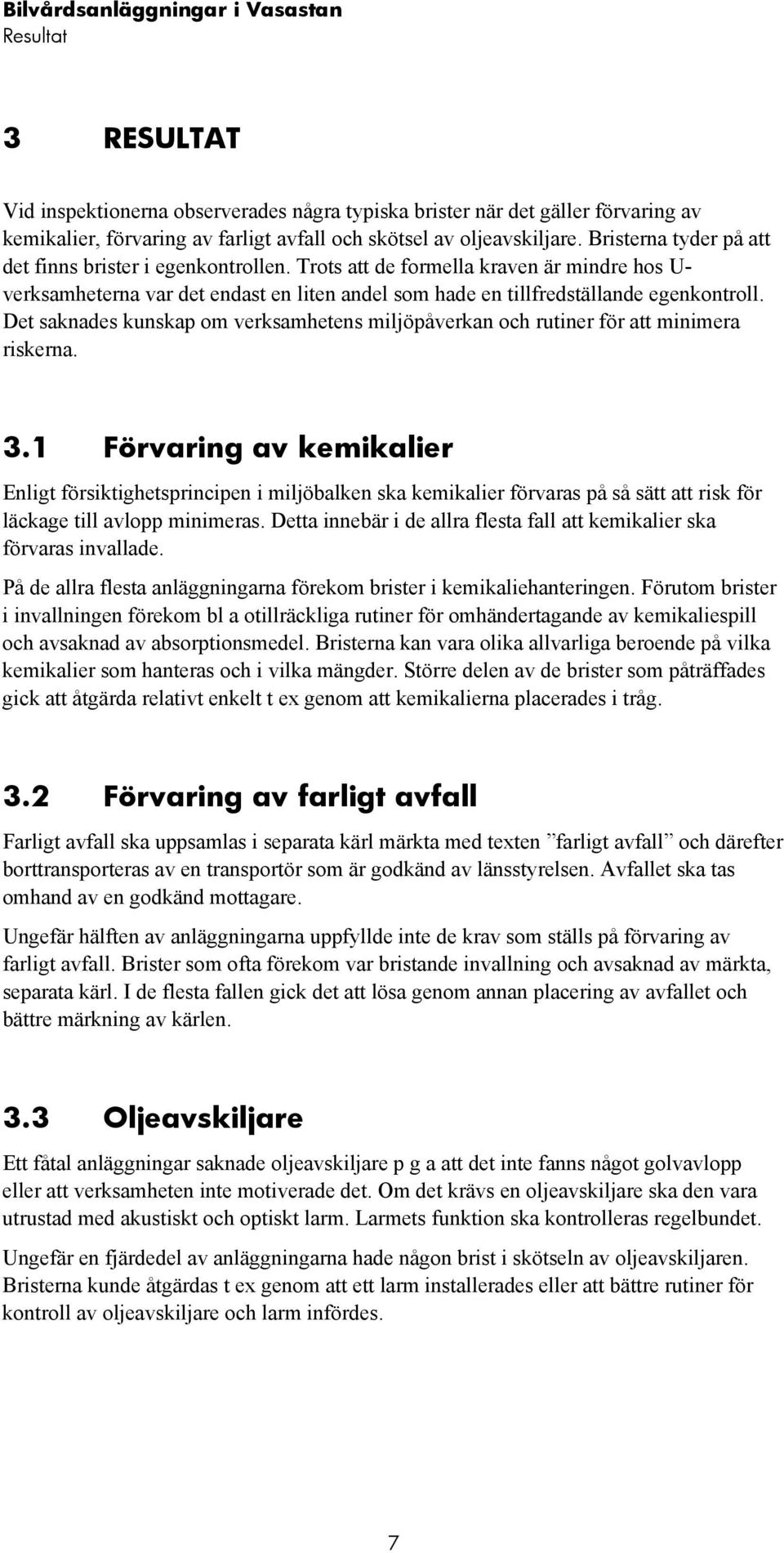 Bilvårdsanläggningar i Vasastan
Resultat

3 RESULTAT

Vid inspektionerna observerades några typiska brister när det gäller förvaring av kemikalier, förvaring av farligt avfall och skötsel av oljeavskiljare. Bristerna tyder på att det finns brister i egenkontrollen. Trots att de formella kraven är mindre hos U-verksamheterna var det endast en liten andel som hade en tillfredställande egenkontroll. Det saknades kunskap om verksamhetens miljöpåverkan och rutiner för att minimera riskerna.

3.1 Förvaring av kemikalier

Enligt försiktighetsprincipen i miljöbalken ska kemikalier förvaras på så sätt att risk för läckage till avlopp minimeras. Detta innebär i de allra flesta fall att kemikalier ska förvaras invallade.

På de allra flesta anläggningarna förekom brister i kemikaliehanteringen. Förutom brister i invallningen förekom bl a otillräckliga rutiner för omhändertagande av kemikaliespill och avsaknad av absorptionsmedel. Bristerna kan vara olika allvarliga beroende på vilka kemikalier som hanteras och i vilka mängder. Större delen av de brister som påträffades gick att åtgärda relativt enkelt t ex genom att kemikalierna placerades i tråg.

3.2 Förvaring av farligt avfall

Farligt avfall ska uppsamlas i separata kärl märkta med texten ”farligt avfall” och därefter borttransporteras av en transportör som är godkänd av länsstyrelsen. Avfallet ska tas omhand av en godkänd mottagare.

Ungefär hälften av anläggningarna uppfyllde inte de krav som ställs på förvaring av farligt avfall. Brister som ofta förekom var bristande invallning och avsaknad av märkta, separata kärl. I de flesta fallen gick det att lösa genom annan placering av avfallet och bättre märkning av kärlen.

3.3 Oljeavskiljare

Ett fåtal anläggningar saknade oljeavskiljare p g a att det inte fanns något golvavlopp eller att verksamheten inte motiverade det. Om det krävs en oljeavskiljare ska den vara utrustad med akustiskt och optiskt larm. Larmets funktion ska kontrolleras regelbundet.

Ungefär en fjärdedel av anläggningarna hade någon brist i skötseln av oljeavskiljaren. Bristerna kunde åtgärdas t ex genom att ett larm installerades eller att bättre rutiner för kontroll av oljeavskiljare och larm infördes.

7